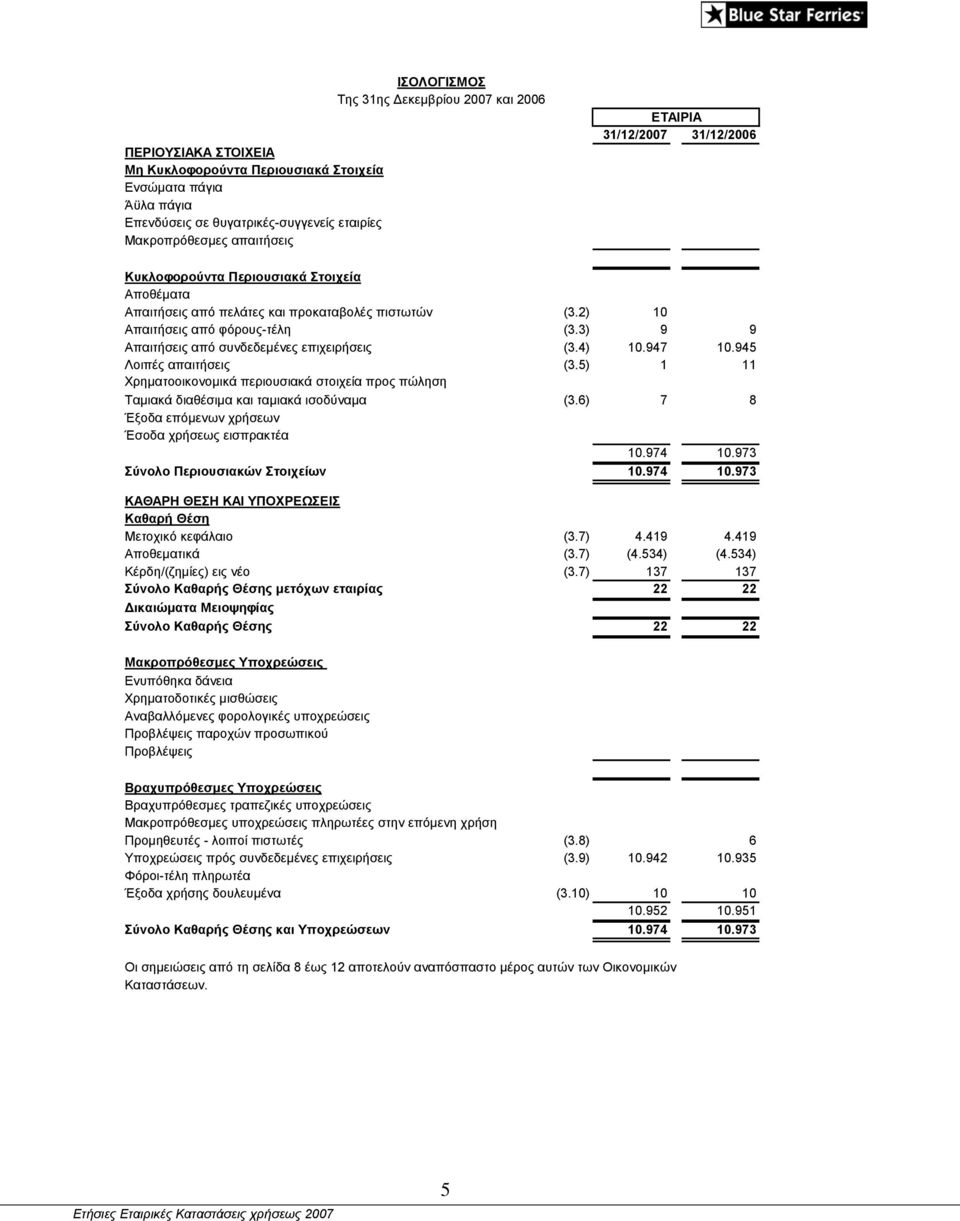 Blue Star Ferries

ΙΣΟΛΟΓΙΣΜΟΣ
Της 31ης Δεκεμβρίου 2007 και 2006

| | | ΕΤΑΙΡΙΑ | |
|---|---|---|---|
| | | 31/12/2007 | 31/12/2006 |
| ΠΕΡΙΟΥΣΙΑΚΑ ΣΤΟΙΧΕΙΑ | | | |
| Μη Κυκλοφορούντα Περιουσιακά Στοιχεία | | | |
| Ενσώματα πάγια | | | |
| Άϋλα πάγια | | | |
| Επενδύσεις σε θυγατρικές-συγγενείς εταιρίες | | | |
| Μακροπρόθεσμες απαιτήσεις | | | |
| Κυκλοφορούντα Περιουσιακά Στοιχεία | | | |
| Αποθέματα | | | |
| Απαιτήσεις από πελάτες και προκαταβολές πιστωτών | (3.2) | 10 | |
| Απαιτήσεις από φόρους-τέλη | (3.3) | 9 | 9 |
| Απαιτήσεις από συνδεδεμένες επιχειρήσεις | (3.4) | 10.947 | 10.945 |
| Λοιπές απαιτήσεις | (3.5) | 1 | 11 |
| Χρηματοοικονομικά περιουσιακά στοιχεία προς πώληση | | | |
| Ταμιακά διαθέσιμα και ταμιακά ισοδύναμα | (3.6) | 7 | 8 |
| Έξοδα επόμενων χρήσεων | | | |
| Έσοδα χρήσεως εισπρακτέα | | | |
| | | 10.974 | 10.973 |
| Σύνολο Περιουσιακών Στοιχείων | | 10.974 | 10.973 |
| ΚΑΘΑΡΗ ΘΕΣΗ ΚΑΙ ΥΠΟΧΡΕΩΣΕΙΣ | | | |
| Καθαρή Θέση | | | |
| Μετοχικό κεφάλαιο | (3.7) | 4.419 | 4.419 |
| Αποθεματικά | (3.7) | (4.534) | (4.534) |
| Κέρδη/(ζημίες) εις νέο | (3.7) | 137 | 137 |
| Σύνολο Καθαρής Θέσης μετόχων εταιρίας | | 22 | 22 |
| Δικαιώματα Μειοψηφίας | | | |
| Σύνολο Καθαρής Θέσης | | 22 | 22 |
| Μακροπρόθεσμες Υποχρεώσεις | | | |
| Ενυπόθηκα δάνεια | | | |
| Χρηματοδοτικές μισθώσεις | | | |
| Αναβαλλόμενες φορολογικές υποχρεώσεις | | | |
| Προβλέψεις παροχών προσωπικού | | | |
| Προβλέψεις | | | |
| Βραχυπρόθεσμες Υποχρεώσεις | | | |
| Βραχυπρόθεσμες τραπεζικές υποχρεώσεις | | | |
| Μακροπρόθεσμες υποχρεώσεις πληρωτέες στην επόμενη χρήση | | | |
| Προμηθευτές - λοιποί πιστωτές | (3.8) | | 6 |
| Υποχρεώσεις πρός συνδεδεμένες επιχειρήσεις | (3.9) | 10.942 | 10.935 |
| Φόροι-τέλη πληρωτέα | | | |
| Έξοδα χρήσης δουλευμένα | (3.10) | 10 | 10 |
| | | 10.952 | 10.951 |
| Σύνολο Καθαρής Θέσης και Υποχρεώσεων | | 10.974 | 10.973 |

Οι σημειώσεις από τη σελίδα 8 έως 12 αποτελούν αναπόσπαστο μέρος αυτών των Οικονομικών Καταστάσεων.

5

Ετήσιες Εταιρικές Καταστάσεις χρήσεως 2007